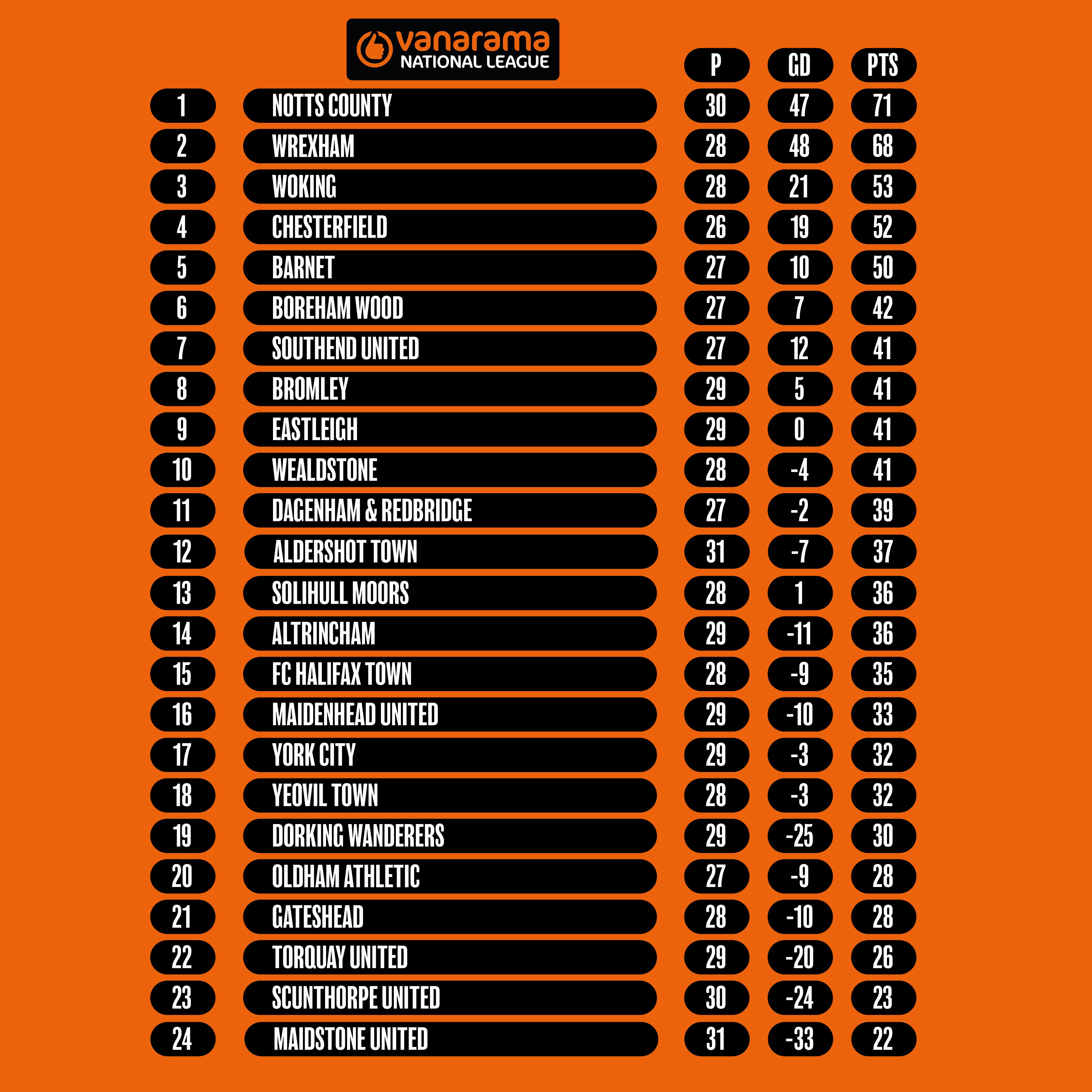 vanarama
NATIONAL LEAGUE

| | | P | GD | PTS |
|---|---|---|---|---|
| 1 | NOTTS COUNTY | 30 | 47 | 71 |
| 2 | WREXHAM | 28 | 48 | 68 |
| 3 | WOKING | 28 | 21 | 53 |
| 4 | CHESTERFIELD | 26 | 19 | 52 |
| 5 | BARNET | 27 | 10 | 50 |
| 6 | BOREHAM WOOD | 27 | 7 | 42 |
| 7 | SOUTHEND UNITED | 27 | 12 | 41 |
| 8 | BROMLEY | 29 | 5 | 41 |
| 9 | EASTLEIGH | 29 | 0 | 41 |
| 10 | WEALDSTONE | 28 | -4 | 41 |
| 11 | DAGENHAM & REDBRIDGE | 27 | -2 | 39 |
| 12 | ALDERSHOT TOWN | 31 | -7 | 37 |
| 13 | SOLIHULL MOORS | 28 | 1 | 36 |
| 14 | ALTRINCHAM | 29 | -11 | 36 |
| 15 | FC HALIFAX TOWN | 28 | -9 | 35 |
| 16 | MAIDENHEAD UNITED | 29 | -10 | 33 |
| 17 | YORK CITY | 29 | -3 | 32 |
| 18 | YEOVIL TOWN | 28 | -3 | 32 |
| 19 | DORKING WANDERERS | 29 | -25 | 30 |
| 20 | OLDHAM ATHLETIC | 27 | -9 | 28 |
| 21 | GATESHEAD | 28 | -10 | 28 |
| 22 | TORQUAY UNITED | 29 | -20 | 26 |
| 23 | SCUNTHORPE UNITED | 30 | -24 | 23 |
| 24 | MAIDSTONE UNITED | 31 | -33 | 22 |